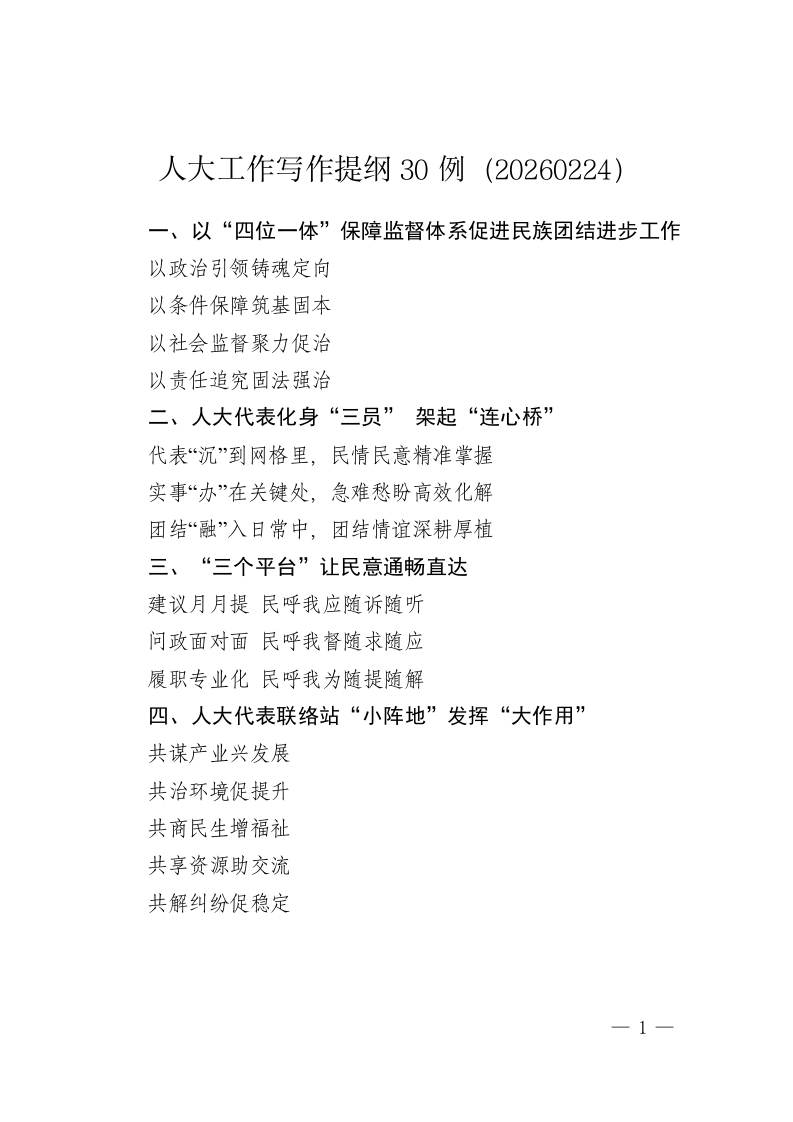 人大工作写作提纲30例（20260224）

一、以“四位一体”保障监督体系促进民族团结进步工作

以政治引领铸魂定向

以条件保障筑基固本

以社会监督聚力促治

以责任追究固法强治

二、人大代表化身“三员” 架起“连心桥”

代表“沉”到网格里，民情民意精准掌握

实事“办”在关键处，急难愁盼高效化解

团结“融”入日常中，团结情谊深耕厚植

三、“三个平台”让民意通畅直达

建议月月提 民呼我应随诉随听

问政面对面 民呼我督随求随应

履职专业化 民呼我为随提随解

四、人大代表联络站“小阵地”发挥“大作用”

共谋产业兴发展

共治环境促提升

共商民生增福祉

共享资源助交流

共解纠纷促稳定

— 1 —